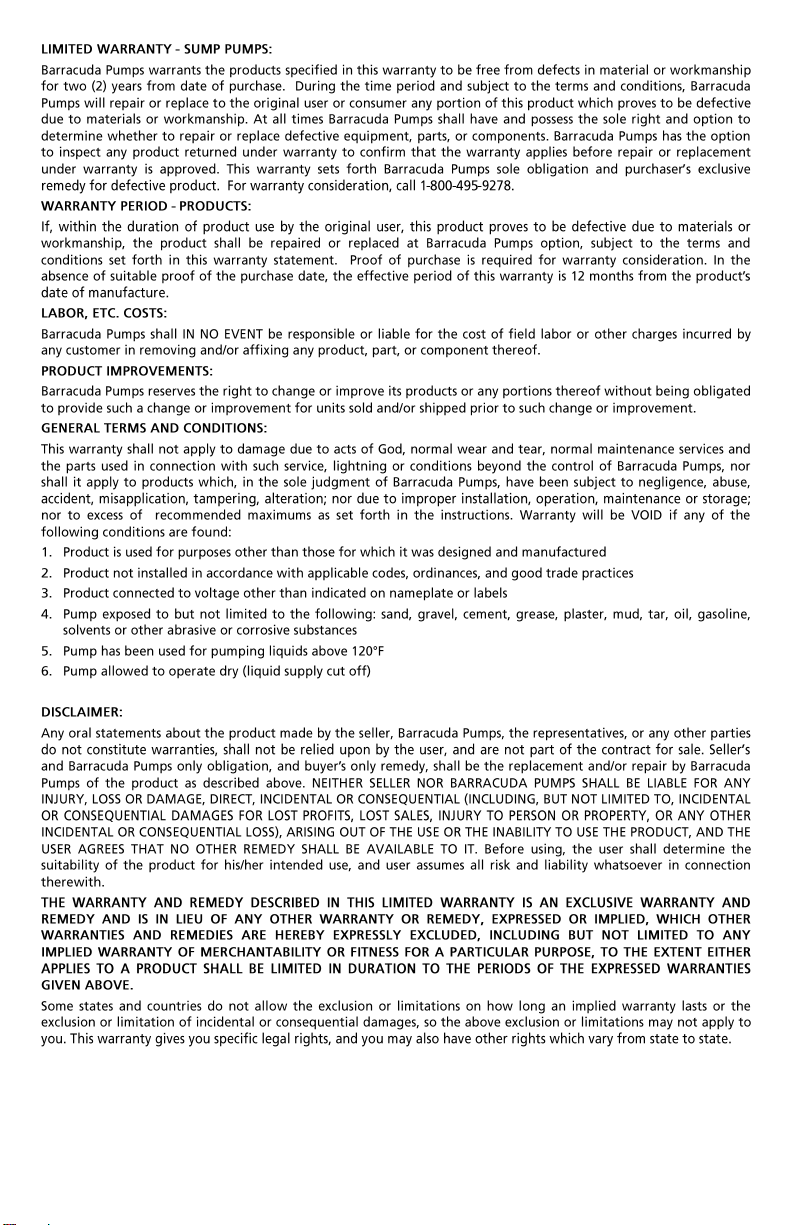 LIMITED WARRANTY - SUMP PUMPS:
Barracuda Pumps warrants the products specified in this warranty to be free from defects in material or workmanship for two (2) years from date of purchase. During the time period and subject to the terms and conditions, Barracuda Pumps will repair or replace to the original user or consumer any portion of this product which proves to be defective due to materials or workmanship. At all times Barracuda Pumps shall have and possess the sole right and option to determine whether to repair or replace defective equipment, parts, or components. Barracuda Pumps has the option to inspect any product returned under warranty to confirm that the warranty applies before repair or replacement under warranty is approved. This warranty sets forth Barracuda Pumps sole obligation and purchaser's exclusive remedy for defective product. For warranty consideration, call 1-800-495-9278.

WARRANTY PERIOD - PRODUCTS:
If, within the duration of product use by the original user, this product proves to be defective due to materials or workmanship, the product shall be repaired or replaced at Barracuda Pumps option, subject to the terms and conditions set forth in this warranty statement. Proof of purchase is required for warranty consideration. In the absence of suitable proof of the purchase date, the effective period of this warranty is 12 months from the product's date of manufacture.

LABOR, ETC. COSTS:
Barracuda Pumps shall IN NO EVENT be responsible or liable for the cost of field labor or other charges incurred by any customer in removing and/or affixing any product, part, or component thereof.

PRODUCT IMPROVEMENTS:
Barracuda Pumps reserves the right to change or improve its products or any portions thereof without being obligated to provide such a change or improvement for units sold and/or shipped prior to such change or improvement.

GENERAL TERMS AND CONDITIONS:
This warranty shall not apply to damage due to acts of God, normal wear and tear, normal maintenance services and the parts used in connection with such service, lightning or conditions beyond the control of Barracuda Pumps, nor shall it apply to products which, in the sole judgment of Barracuda Pumps, have been subject to negligence, abuse, accident, misapplication, tampering, alteration; nor due to improper installation, operation, maintenance or storage; nor to excess of recommended maximums as set forth in the instructions. Warranty will be VOID if any of the following conditions are found:
1. Product is used for purposes other than those for which it was designed and manufactured
2. Product not installed in accordance with applicable codes, ordinances, and good trade practices
3. Product connected to voltage other than indicated on nameplate or labels
4. Pump exposed to but not limited to the following: sand, gravel, cement, grease, plaster, mud, tar, oil, gasoline, solvents or other abrasive or corrosive substances
5. Pump has been used for pumping liquids above 120°F
6. Pump allowed to operate dry (liquid supply cut off)

DISCLAIMER:
Any oral statements about the product made by the seller, Barracuda Pumps, the representatives, or any other parties do not constitute warranties, shall not be relied upon by the user, and are not part of the contract for sale. Seller's and Barracuda Pumps only obligation, and buyer's only remedy, shall be the replacement and/or repair by Barracuda Pumps of the product as described above. NEITHER SELLER NOR BARRACUDA PUMPS SHALL BE LIABLE FOR ANY INJURY, LOSS OR DAMAGE, DIRECT, INCIDENTAL OR CONSEQUENTIAL (INCLUDING, BUT NOT LIMITED TO, INCIDENTAL OR CONSEQUENTIAL DAMAGES FOR LOST PROFITS, LOST SALES, INJURY TO PERSON OR PROPERTY, OR ANY OTHER INCIDENTAL OR CONSEQUENTIAL LOSS), ARISING OUT OF THE USE OR THE INABILITY TO USE THE PRODUCT, AND THE USER AGREES THAT NO OTHER REMEDY SHALL BE AVAILABLE TO IT. Before using, the user shall determine the suitability of the product for his/her intended use, and user assumes all risk and liability whatsoever in connection therewith.

THE WARRANTY AND REMEDY DESCRIBED IN THIS LIMITED WARRANTY IS AN EXCLUSIVE WARRANTY AND REMEDY AND IS IN LIEU OF ANY OTHER WARRANTY OR REMEDY, EXPRESSED OR IMPLIED, WHICH OTHER WARRANTIES AND REMEDIES ARE HEREBY EXPRESSLY EXCLUDED, INCLUDING BUT NOT LIMITED TO ANY IMPLIED WARRANTY OF MERCHANTABILITY OR FITNESS FOR A PARTICULAR PURPOSE, TO THE EXTENT EITHER APPLIES TO A PRODUCT SHALL BE LIMITED IN DURATION TO THE PERIODS OF THE EXPRESSED WARRANTIES GIVEN ABOVE.

Some states and countries do not allow the exclusion or limitations on how long an implied warranty lasts or the exclusion or limitation of incidental or consequential damages, so the above exclusion or limitations may not apply to you. This warranty gives you specific legal rights, and you may also have other rights which vary from state to state.